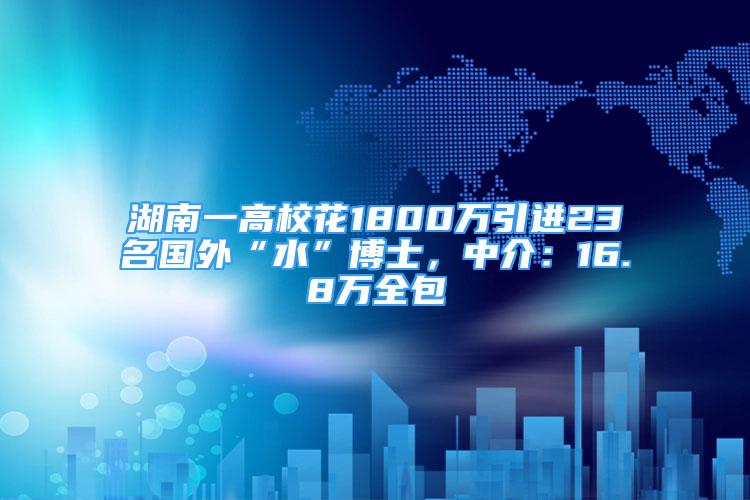 湖南一高校花1800万引进23名国外“水”博士，中介：16.8万全包